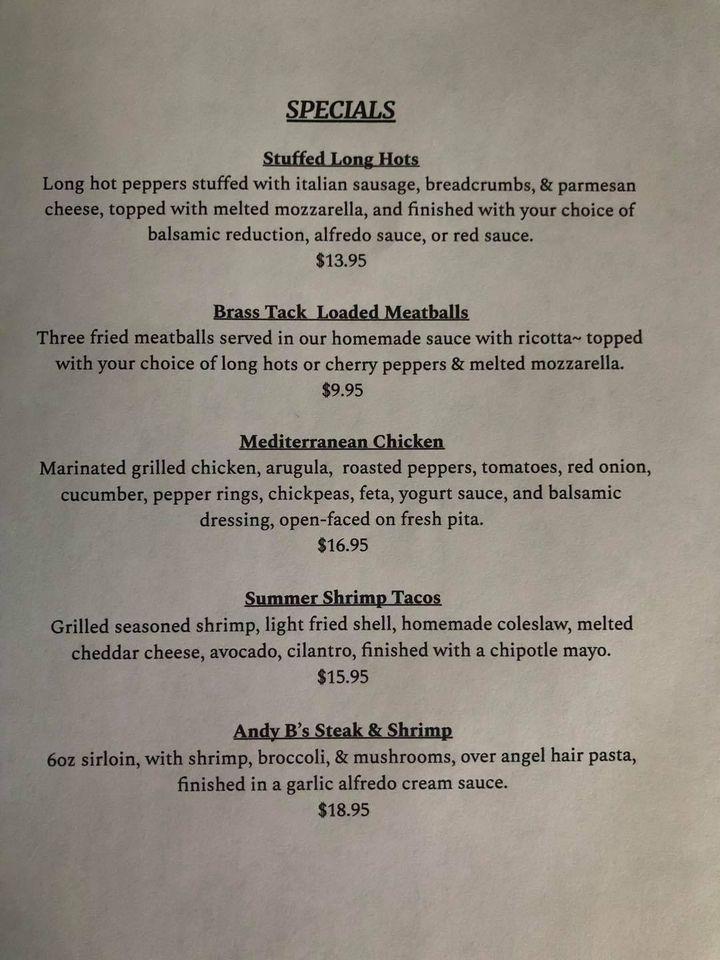 SPECIALS

Stuffed Long Hots
Long hot peppers stuffed with italian sausage, breadcrumbs, & parmesan cheese, topped with melted mozzarella, and finished with your choice of balsamic reduction, alfredo sauce, or red sauce.
$13.95

Brass Tack Loaded Meatballs
Three fried meatballs served in our homemade sauce with ricotta~ topped with your choice of long hots or cherry peppers & melted mozzarella.
$9.95

Mediterranean Chicken
Marinated grilled chicken, arugula, roasted peppers, tomatoes, red onion, cucumber, pepper rings, chickpeas, feta, yogurt sauce, and balsamic dressing, open-faced on fresh pita.
$16.95

Summer Shrimp Tacos
Grilled seasoned shrimp, light fried shell, homemade coleslaw, melted cheddar cheese, avocado, cilantro, finished with a chipotle mayo.
$15.95

Andy B's Steak & Shrimp
6oz sirloin, with shrimp, broccoli, & mushrooms, over angel hair pasta, finished in a garlic alfredo cream sauce.
$18.95